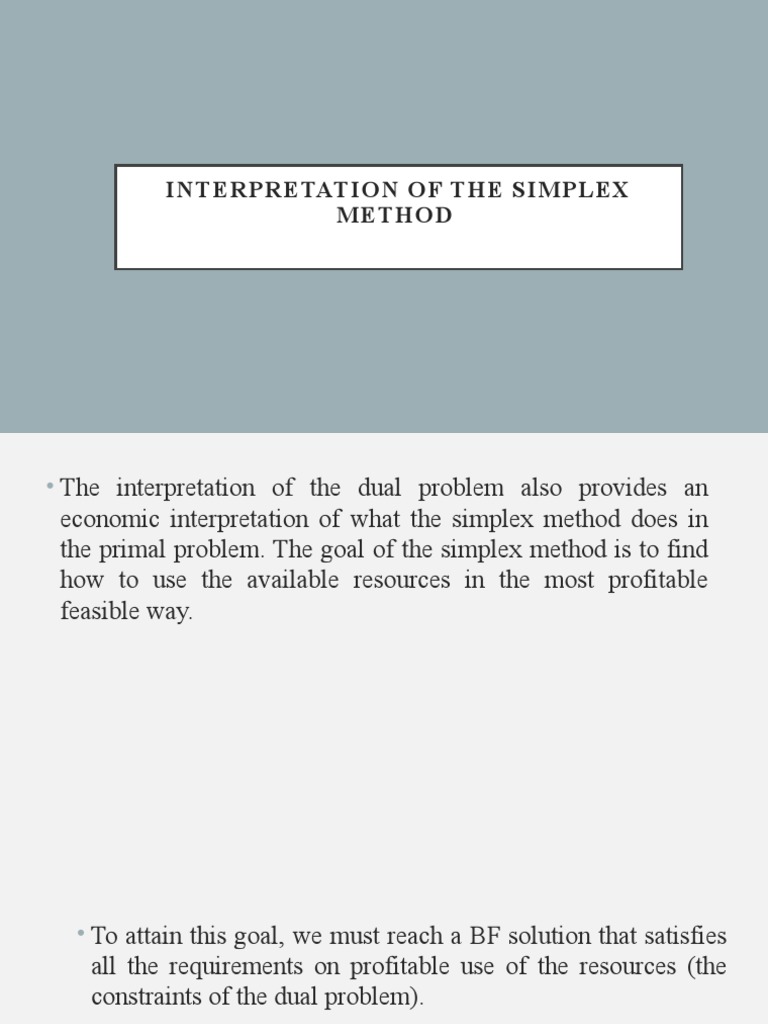 INTERPRETATION OF THE SIMPLEX METHOD

• The interpretation of the dual problem also provides an economic interpretation of what the simplex method does in the primal problem. The goal of the simplex method is to find how to use the available resources in the most profitable feasible way.

• To attain this goal, we must reach a BF solution that satisfies all the requirements on profitable use of the resources (the constraints of the dual problem).